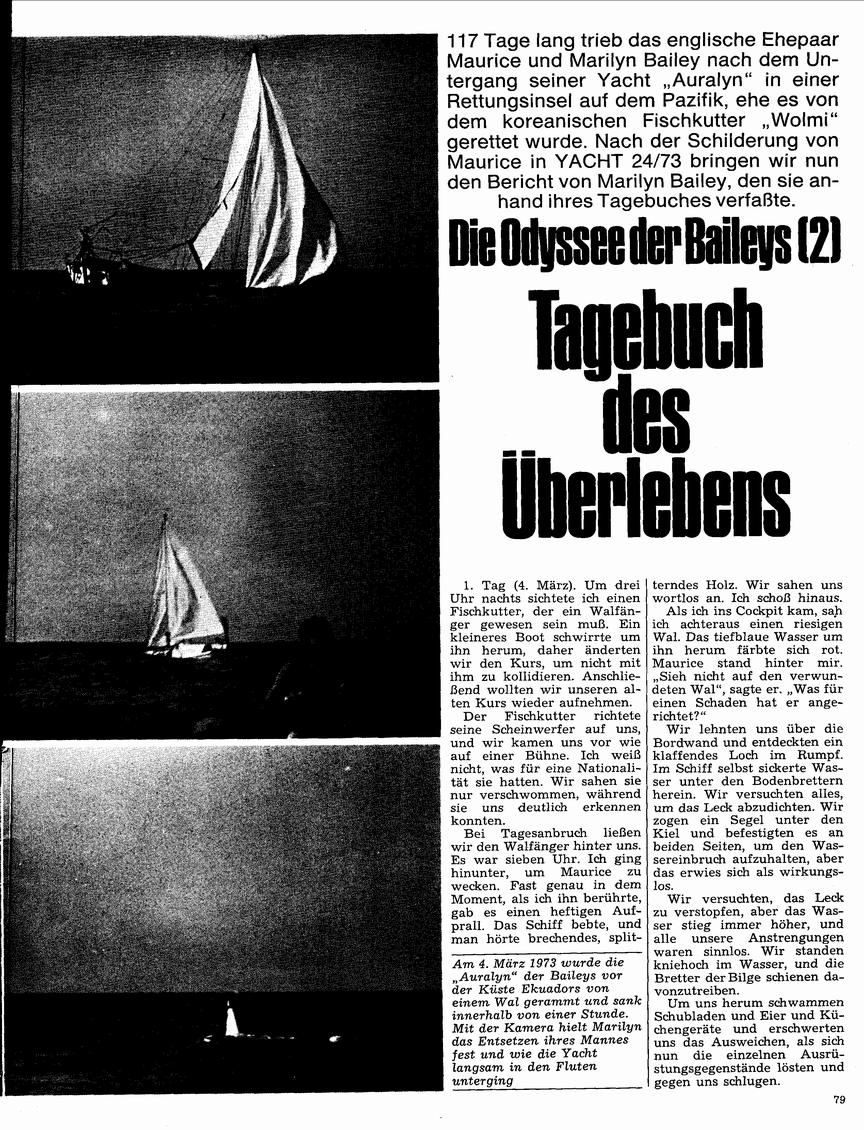 117 Tage lang trieb das englische Ehepaar Maurice und Marilyn Bailey nach dem Untergang seiner Yacht „Auralyn“ in einer Rettungsinsel auf dem Pazifik, ehe es von dem koreanischen Fischkutter „Wolmi“ gerettet wurde. Nach der Schilderung von Maurice in YACHT 24/73 bringen wir nun den Bericht von Marilyn Bailey, den sie anhand ihres Tagebuches verfaßte.

Die Odyssee der Baileys (2)

Tagebuch des Überlebens

1. Tag (4. März). Um drei Uhr nachts sichtete ich einen Fischkutter, der ein Walfänger gewesen sein muß. Ein kleineres Boot schwirrte um ihn herum, daher änderten wir den Kurs, um nicht mit ihm zu kollidieren. Anschließend wollten wir unseren alten Kurs wieder aufnehmen.

Der Fischkutter richtete seine Scheinwerfer auf uns, und wir kamen uns vor wie auf einer Bühne. Ich weiß nicht, was für eine Nationalität sie hatten. Wir sahen sie nur verschwommen, während sie uns deutlich erkennen konnten.

Bei Tagesanbruch ließen wir den Walfänger hinter uns. Es war sieben Uhr. Ich ging hinunter, um Maurice zu wecken. Fast genau in dem Moment, als ich ihn berührte, gab es einen heftigen Aufprall. Das Schiff bebte, und man hörte brechendes, splitterndes Holz. Wir sahen uns wortlos an. Ich schoß hinaus.

Als ich ins Cockpit kam, sah ich achteraus einen riesigen Wal. Das tiefblaue Wasser um ihn herum färbte sich rot. Maurice stand hinter mir. „Sieh nicht auf den verwundeten Wal“, sagte er. „Was für einen Schaden hat er angerichtet?“

Wir lehnten uns über die Bordwand und entdeckten ein klaffendes Loch im Rumpf. Im Schiff selbst sickerte Wasser unter den Bodenbrettern herein. Wir versuchten alles, um das Leck abzudichten. Wir zogen ein Segel unter den Kiel und befestigten es an beiden Seiten, um den Wassereinbruch aufzuhalten, aber das erwies sich als wirkungslos.

Wir versuchten, das Leck zu verstopfen, aber das Wasser stieg immer höher, und alle unsere Anstrengungen waren sinnlos. Wir standen kniehoch im Wasser, und die Bretter der Bilge schienen davonzutreiben.

Um uns herum schwammen Schubladen und Eier und Küchengeräte und erschwerten uns das Ausweichen, als sich nun die einzelnen Ausrüstungsgegenstände lösten und gegen uns schlugen.

Am 4. März 1973 wurde die „Auralyn“ der Baileys vor der Küste Ekuadors von einem Wal gerammt und sank innerhalb von einer Stunde. Mit der Kamera hielt Marilyn das Entsetzen ihres Mannes fest und wie die Yacht langsam in den Fluten unterging

79